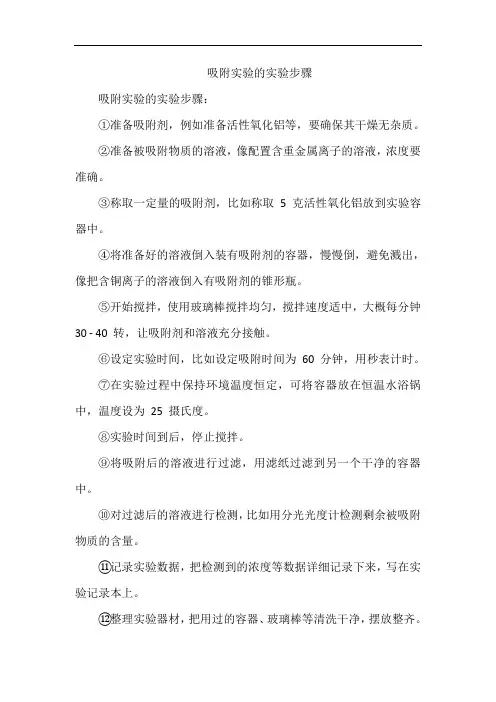 吸附实验的实验步骤

吸附实验的实验步骤：

①准备吸附剂，例如准备活性氧化铝等，要确保其干燥无杂质。

②准备被吸附物质的溶液，像配置含重金属离子的溶液，浓度要准确。

③称取一定量的吸附剂，比如称取 5 克活性氧化铝放到实验容器中。

④将准备好的溶液倒入装有吸附剂的容器，慢慢倒，避免溅出，像把含铜离子的溶液倒入有吸附剂的锥形瓶。

⑤开始搅拌，使用玻璃棒搅拌均匀，搅拌速度适中，大概每分钟 30 - 40 转，让吸附剂和溶液充分接触。

⑥设定实验时间，比如设定吸附时间为 60 分钟，用秒表计时。

⑦在实验过程中保持环境温度恒定，可将容器放在恒温水浴锅中，温度设为 25 摄氏度。

⑧实验时间到后，停止搅拌。

⑨将吸附后的溶液进行过滤，用滤纸过滤到另一个干净的容器中。

⑩对过滤后的溶液进行检测，比如用分光光度计检测剩余被吸附物质的含量。

⑪记录实验数据，把检测到的浓度等数据详细记录下来，写在实验记录本上。

⑫整理实验器材，把用过的容器、玻璃棒等清洗干净，摆放整齐。